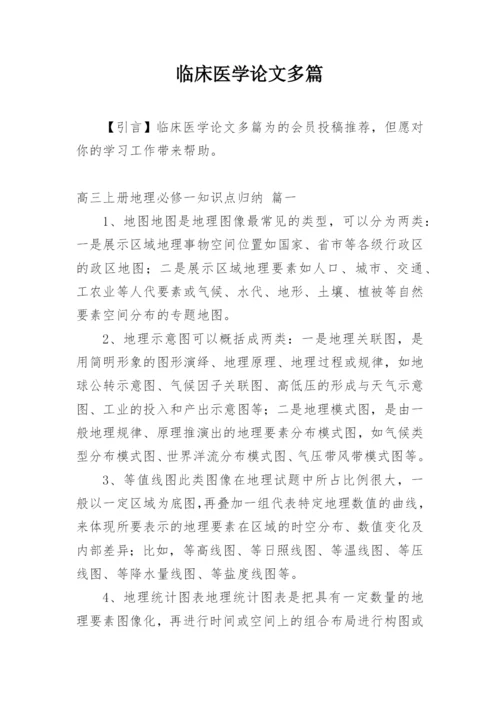 临床医学论文多篇

【引言】临床医学论文多篇为的会员投稿推荐，但愿对你的学习工作带来帮助。

高三上册地理必修一知识点归纳 篇一

1、地图地图是地理图像最常见的类型，可以分为两类：一是展示区域地理事物空间位置如国家、省市等各级行政区的政区地图；二是展示区域地理要素如人口、城市、交通、工农业等人代要素或气候、水代、地形、土壤、植被等自然要素空间分布的专题地图。

2、地理示意图可以概括成两类：一是地理关联图，是用简明形象的图形演绎、地理原理、地理过程或规律，如地球公转示意图、气候因子关联图、高低压的形成与天气示意图、工业的投入和产出示意图等；二是地理模式图，是由一般地理规律、原理推演出的地理要素分布模式图，如气候类型分布模式图、世界洋流分布模式图、气压带风带模式图等。

3、等值线图此类图像在地理试题中所占比例很大，一般以一定区域为底图，再叠加一组代表特定地理数值的曲线，来体现所要表示的地理要素在区域的时空分布、数值变化及内部差异；比如，等高线图、等日照线图、等温线图、等压线图、等降水量线图、等盐度线图等。

4、地理统计图表地理统计图表是把具有一定数量的地理要素图像化，再进行时间或空间上的组合布局进行构图或